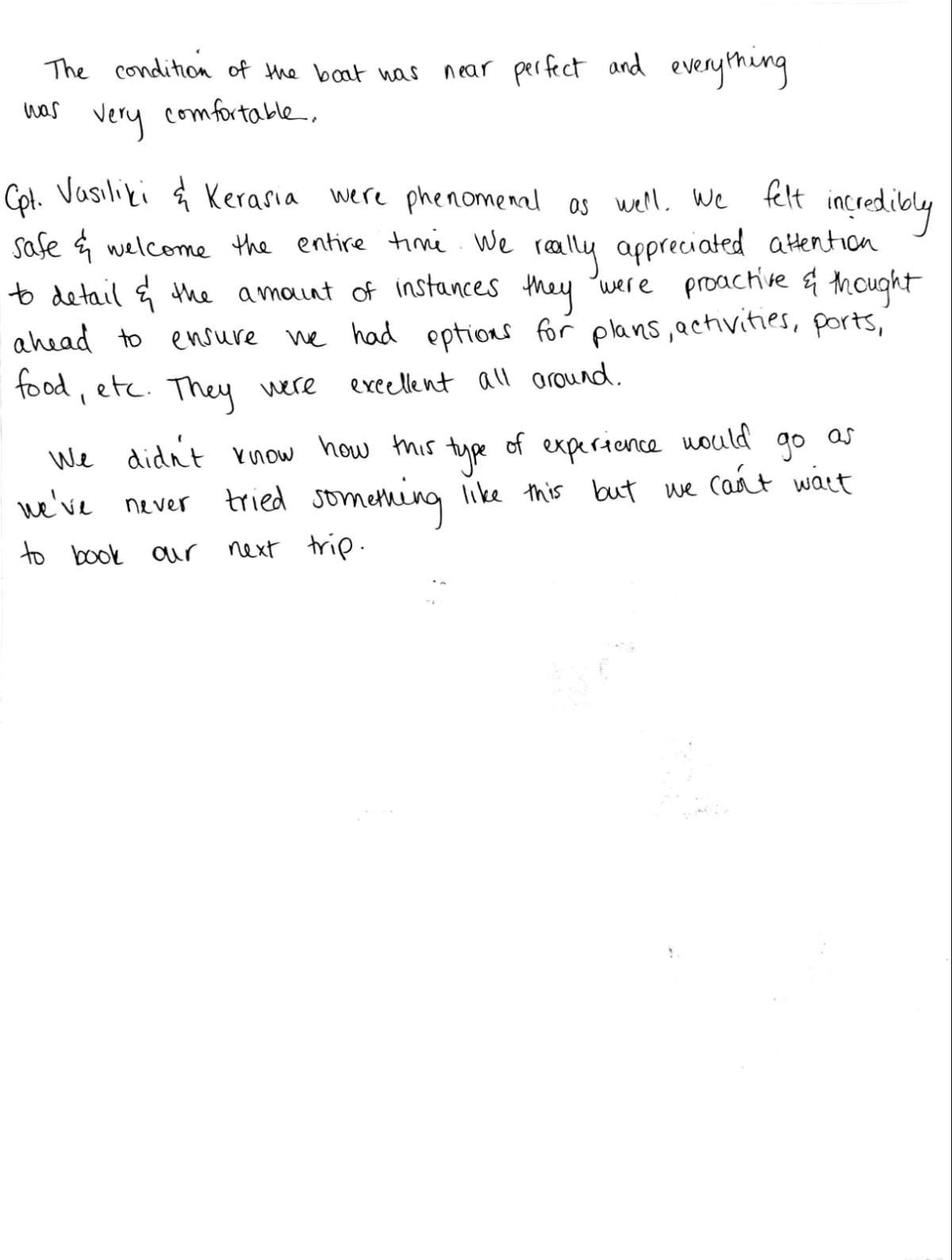 The condition of the boat was near perfect and everything was very comfortable.

Cpt. Vasiliki & Kerasia were phenomenal as well. We felt incredibly safe & welcome the entire time. We really appreciated attention to detail & the amount of instances they were proactive & thought ahead to ensure we had options for plans, activities, ports, food, etc. They were excellent all around.

We didn't know how this type of experience would go as we've never tried something like this but we can't wait to book our next trip.